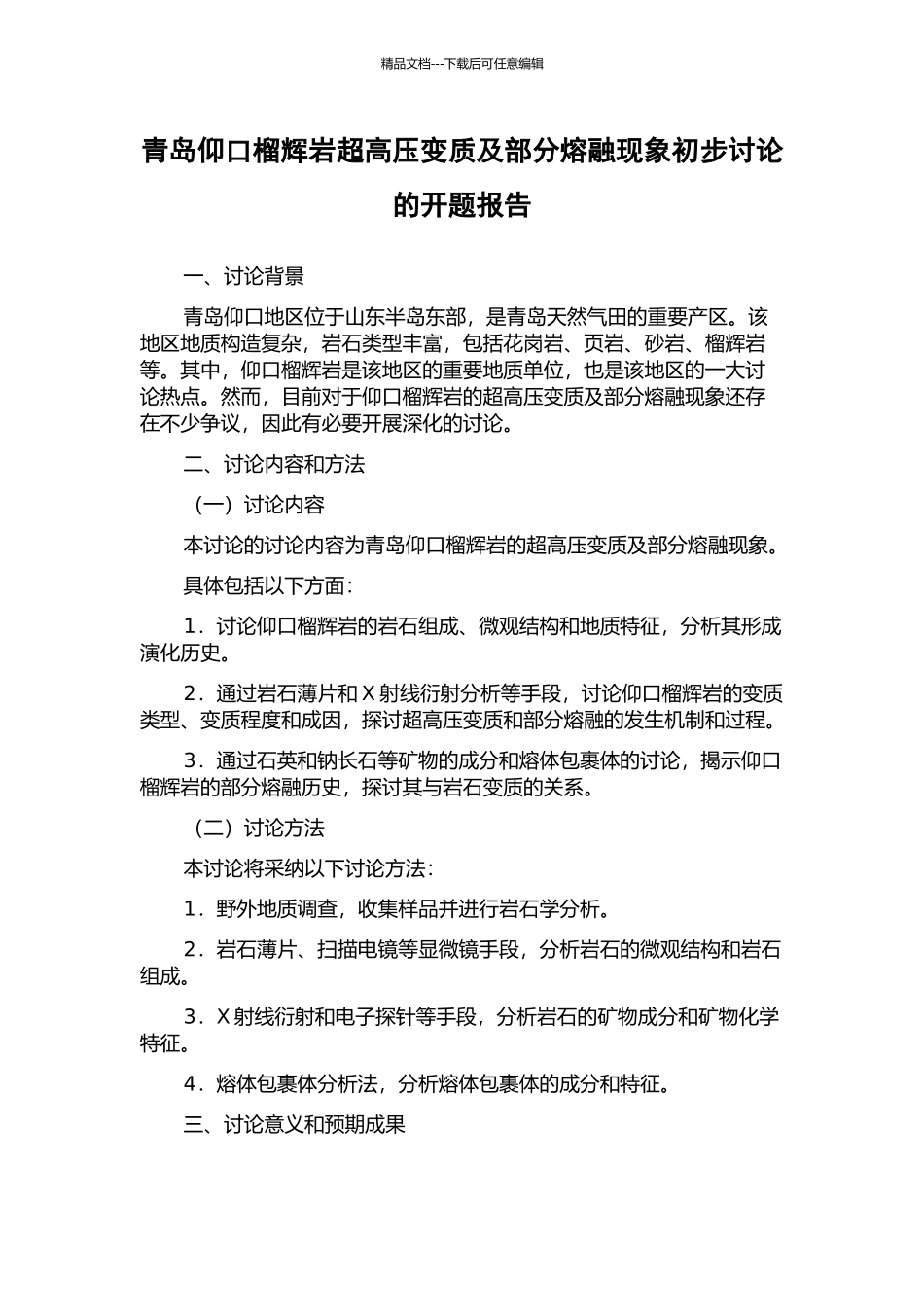 精品文档---下载后可任意编辑

青岛仰口榴辉岩超高压变质及部分熔融现象初步讨论的开题报告

一、讨论背景

青岛仰口地区位于山东半岛东部，是青岛天然气田的重要产区。该地区地质构造复杂，岩石类型丰富，包括花岗岩、页岩、砂岩、榴辉岩等。其中，仰口榴辉岩是该地区的重要地质单位，也是该地区的一大讨论热点。然而，目前对于仰口榴辉岩的超高压变质及部分熔融现象还存在不少争议，因此有必要开展深化的讨论。

二、讨论内容和方法

（一）讨论内容

本讨论的讨论内容为青岛仰口榴辉岩的超高压变质及部分熔融现象。

具体包括以下方面：

1．讨论仰口榴辉岩的岩石组成、微观结构和地质特征，分析其形成演化历史。

2．通过岩石薄片和 X 射线衍射分析等手段，讨论仰口榴辉岩的变质类型、变质程度和成因，探讨超高压变质和部分熔融的发生机制和过程。

3．通过石英和钠长石等矿物的成分和熔体包裹体的讨论，揭示仰口榴辉岩的部分熔融历史，探讨其与岩石变质的关系。

（二）讨论方法

本讨论将采纳以下讨论方法：

1．野外地质调查，收集样品并进行岩石学分析。

2．岩石薄片、扫描电镜等显微镜手段，分析岩石的微观结构和岩石组成。

3．X 射线衍射和电子探针等手段，分析岩石的矿物成分和矿物化学特征。

4．熔体包裹体分析法，分析熔体包裹体的成分和特征。

三、讨论意义和预期成果